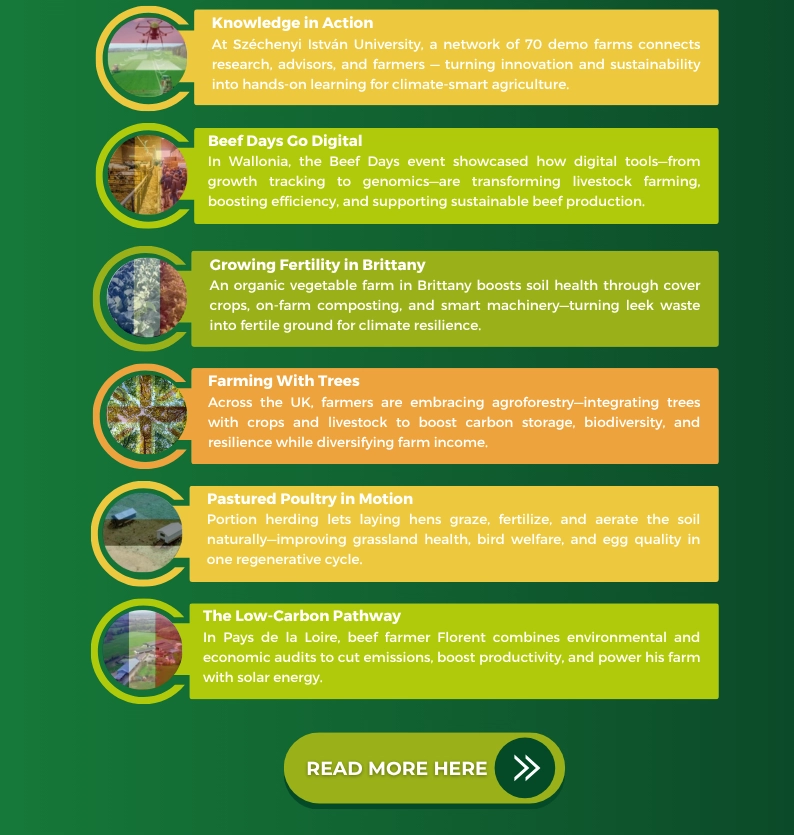 Knowledge in Action

At Széchenyi István University, a network of 70 demo farms connects research, advisors, and farmers — turning innovation and sustainability into hands-on learning for climate-smart agriculture.

Beef Days Go Digital

In Wallonia, the Beef Days event showcased how digital tools—from growth tracking to genomics—are transforming livestock farming, boosting efficiency, and supporting sustainable beef production.

Growing Fertility in Brittany

An organic vegetable farm in Brittany boosts soil health through cover crops, on-farm composting, and smart machinery—turning leek waste into fertile ground for climate resilience.

Farming With Trees

Across the UK, farmers are embracing agroforestry—integrating trees with crops and livestock to boost carbon storage, biodiversity, and resilience while diversifying farm income.

Pastured Poultry in Motion

Portion herding lets laying hens graze, fertilize, and aerate the soil naturally—improving grassland health, bird welfare, and egg quality in one regenerative cycle.

The Low-Carbon Pathway

In Pays de la Loire, beef farmer Florent combines environmental and economic audits to cut emissions, boost productivity, and power his farm with solar energy.

READ MORE HERE